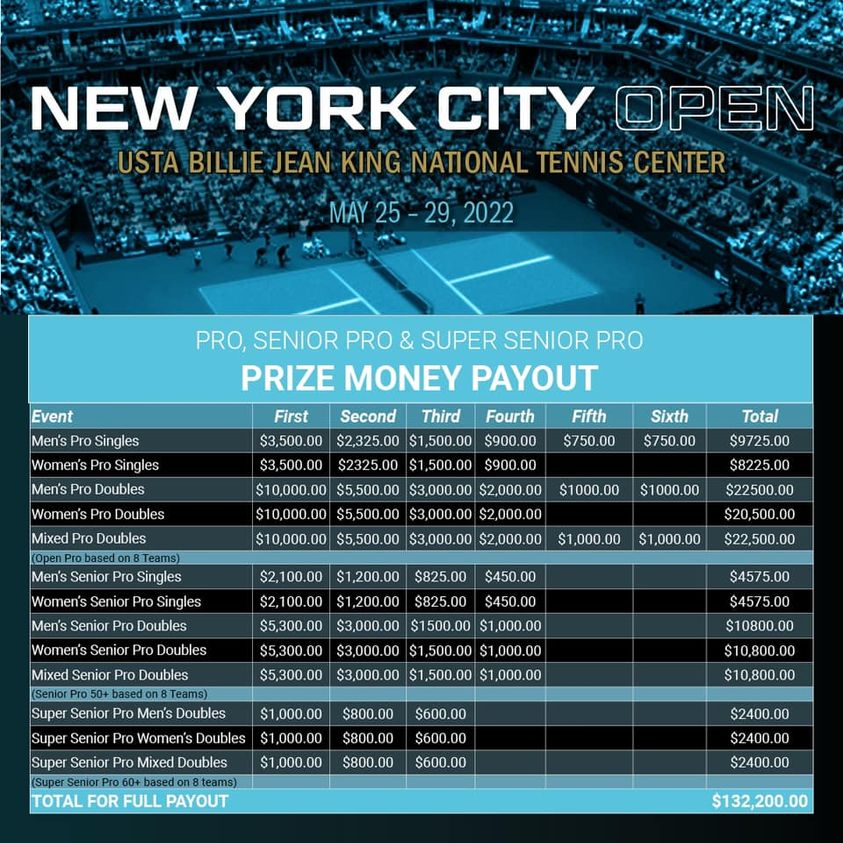 NEW YORK CITY OPEN
USTA BILLIE JEAN KING NATIONAL TENNIS CENTER
MAY 25 – 29, 2022

PRO, SENIOR PRO & SUPER SENIOR PRO
PRIZE MONEY PAYOUT

| Event | First | Second | Third | Fourth | Fifth | Sixth | Total |
|---|---|---|---|---|---|---|---|
| Men's Pro Singles | \$3,500.00 | \$2,325.00 | \$1,500.00 | \$900.00 | \$750.00 | \$750.00 | \$9725.00 |
| Women's Pro Singles | \$3,500.00 | \$2325.00 | \$1,500.00 | \$900.00 | | | \$8225.00 |
| Men's Pro Doubles | \$10,000.00 | \$5,500.00 | \$3,000.00 | \$2,000.00 | \$1000.00 | \$1000.00 | \$22500.00 |
| Women's Pro Doubles | \$10,000.00 | \$5,500.00 | \$3,000.00 | \$2,000.00 | | | \$20,500.00 |
| Mixed Pro Doubles | \$10,000.00 | \$5,500.00 | \$3,000.00 | \$2,000.00 | \$1,000.00 | \$1,000.00 | \$22,500.00 |
| (Open Pro based on 8 Teams) | | | | | | | |
| Men's Senior Pro Singles | \$2,100.00 | \$1,200.00 | \$825.00 | \$450.00 | | | \$4575.00 |
| Women's Senior Pro Singles | \$2,100.00 | \$1,200.00 | \$825.00 | \$450.00 | | | \$4575.00 |
| Men's Senior Pro Doubles | \$5,300.00 | \$3,000.00 | \$1500.00 | \$1,000.00 | | | \$10800.00 |
| Women's Senior Pro Doubles | \$5,300.00 | \$3,000.00 | \$1,500.00 | \$1,000.00 | | | \$10,800.00 |
| Mixed Senior Pro Doubles | \$5,300.00 | \$3,000.00 | \$1,500.00 | \$1,000.00 | | | \$10,800.00 |
| (Senior Pro 50+ based on 8 Teams) | | | | | | | |
| Super Senior Pro Men's Doubles | \$1,000.00 | \$800.00 | \$600.00 | | | | \$2400.00 |
| Super Senior Pro Women's Doubles | \$1,000.00 | \$800.00 | \$600.00 | | | | \$2400.00 |
| Super Senior Pro Mixed Doubles | \$1,000.00 | \$800.00 | \$600.00 | | | | \$2400.00 |
| (Super Senior Pro 60+ based on 8 teams) | | | | | | | |
| TOTAL FOR FULL PAYOUT | | | | | | | \$132,200.00 |